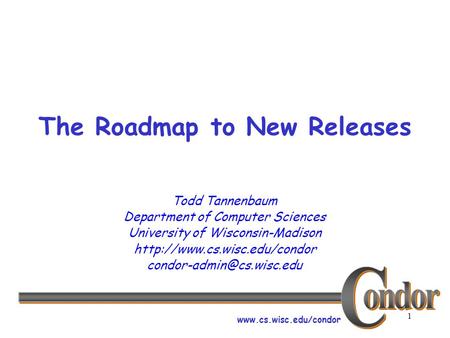 The Roadmap to New Releases

Todd Tannenbaum
Department of Computer Sciences
University of Wisconsin-Madison
http://www.cs.wisc.edu/condor
condor-admin@cs.wisc.edu

Condor

www.cs.wisc.edu/condor

1